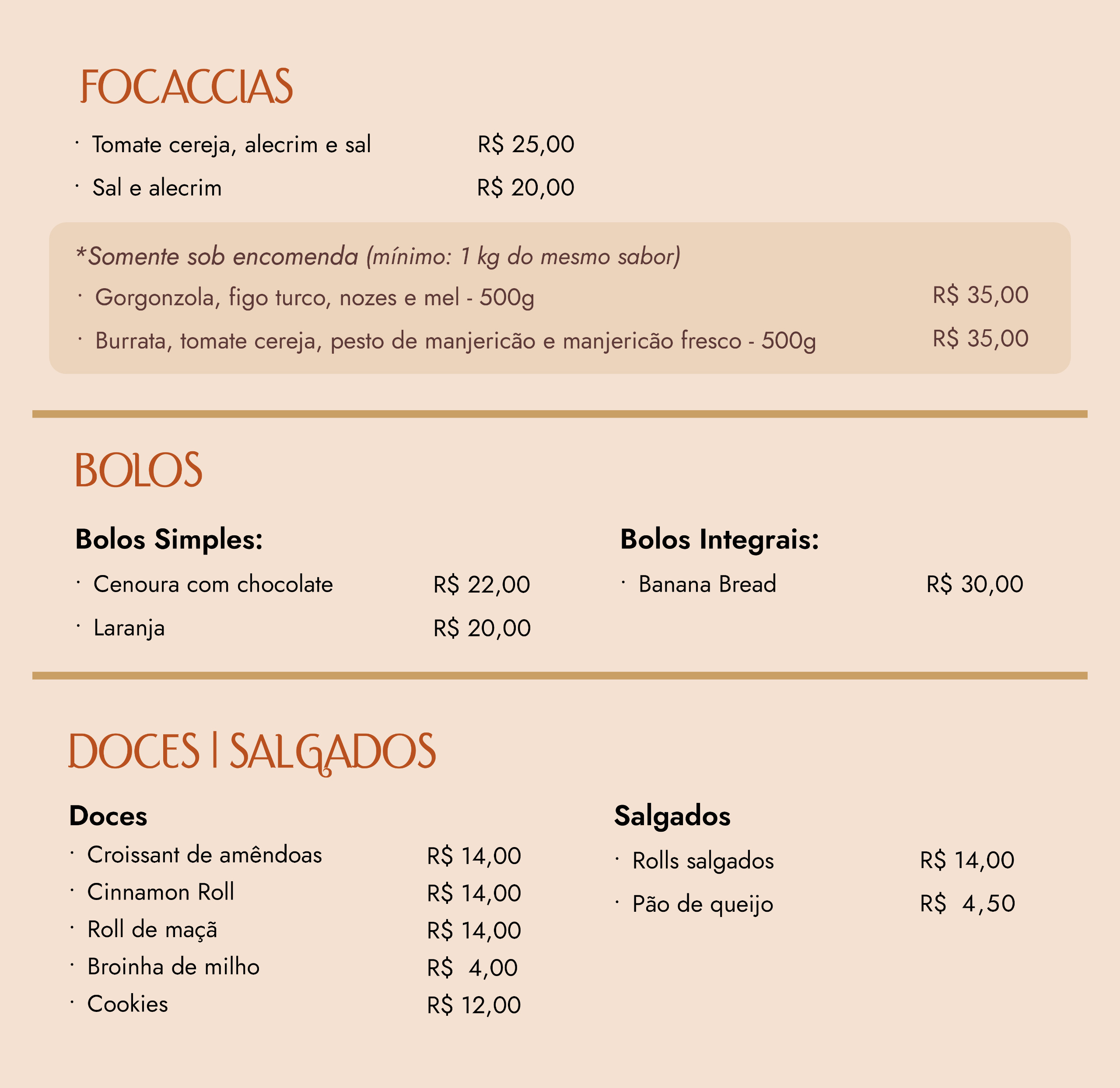 FOCACCIAS

· Tomate cereja, alecrim e sal R$ 25,00

· Sal e alecrim R$ 20,00

*Somente sob encomenda (mínimo: 1 kg do mesmo sabor)

· Gorgonzola, figo turco, nozes e mel - 500g R$ 35,00

· Burrata, tomate cereja, pesto de manjericão e manjericão fresco - 500g R$ 35,00

BOLOS

Bolos Simples:

· Cenoura com chocolate R$ 22,00

· Laranja R$ 20,00

Bolos Integrais:

· Banana Bread R$ 30,00

DOCES | SALGADOS

Doces

· Croissant de amêndoas R$ 14,00

· Cinnamon Roll R$ 14,00

· Roll de maçã R$ 14,00

· Broinha de milho R$ 4,00

· Cookies R$ 12,00

Salgados

· Rolls salgados R$ 14,00

· Pão de queijo R$ 4,50